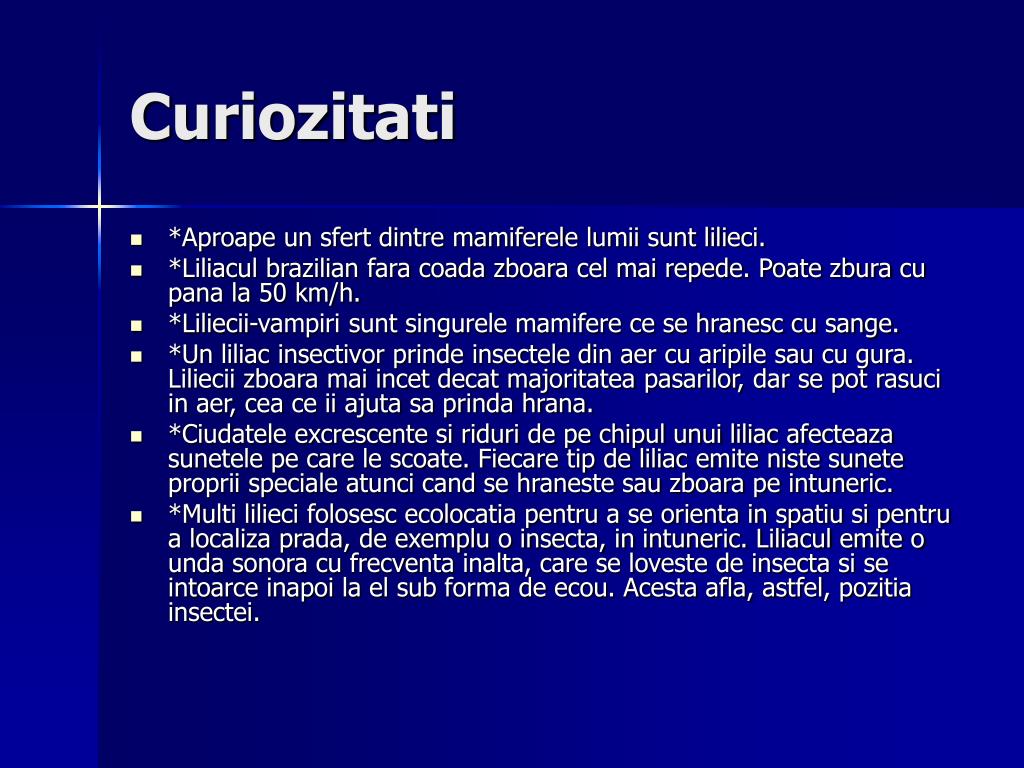 Curiozitati

- *Aproape un sfert dintre mamiferele lumii sunt lilieci.
- *Liliacul brazilian fara coada zboara cel mai repede. Poate zbura cu pana la 50 km/h.
- *Liliecii-vampiri sunt singurele mamifere ce se hranesc cu sange.
- *Un liliac insectivor prinde insectele din aer cu aripile sau cu gura. Liliecii zboara mai incet decat majoritatea pasarilor, dar se pot rasuci in aer, cea ce ii ajuta sa prinda hrana.
- *Ciudatele excrescente si riduri de pe chipul unui liliac afecteaza sunetele pe care le scoate. Fiecare tip de liliac emite niste sunete proprii speciale atunci cand se hraneste sau zboara pe intuneric.
- *Multi lilieci folosesc ecolocatia pentru a se orienta in spatiu si pentru a localiza prada, de exemplu o insecta, in intuneric. Liliacul emite o unda sonora cu frecventa inalta, care se loveste de insecta si se intoarce inapoi la el sub forma de ecou. Acesta afla, astfel, pozitia insectei.